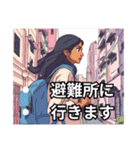 避難所に
行きます